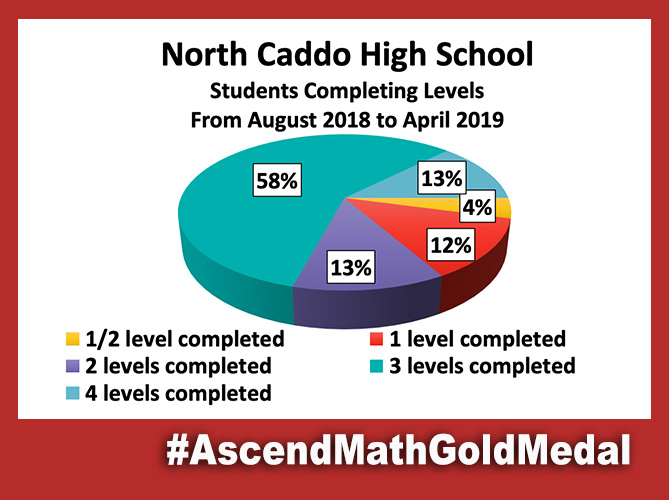 North Caddo High School
Students Completing Levels
From August 2018 to April 2019

58%
13%
4%
12%
13%

1/2 level completed
1 level completed
2 levels completed
3 levels completed
4 levels completed

#AscendMathGoldMedal